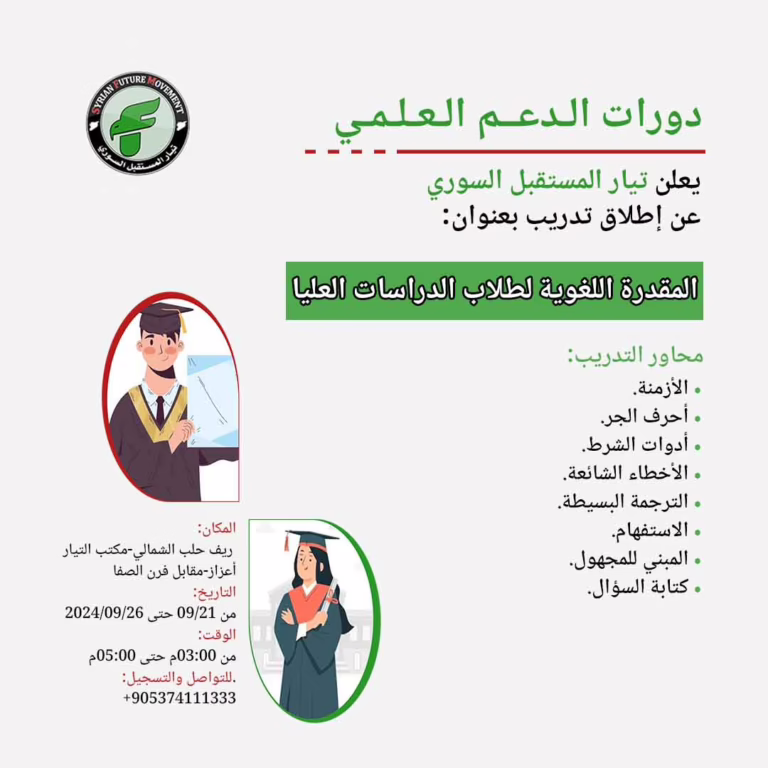 SYRIAN FUTURE MOVEMENT
تيار المستقبل السوري

دورات الدعم العلمي

يعلن تيار المستقبل السوري
عن إطلاق تدريب بعنوان:

المقدرة اللغوية لطلاب الدراسات العليا

محاور التدريب:
• الأزمنة.
• أحرف الجر.
• أدوات الشرط.
• الأخطاء الشائعة.
• الترجمة البسيطة.
• الاستفهام.
• المبني للمجهول.
• كتابة السؤال.

المكان:
ريف حلب الشمالي-مكتب التيار
أعزاز-مقابل فرن الصفا
التاريخ:
من 09/21 حتى 2024/09/26
الوقت:
من 03:00م حتى 05:00م
.للتواصل والتسجيل:
+905374111333